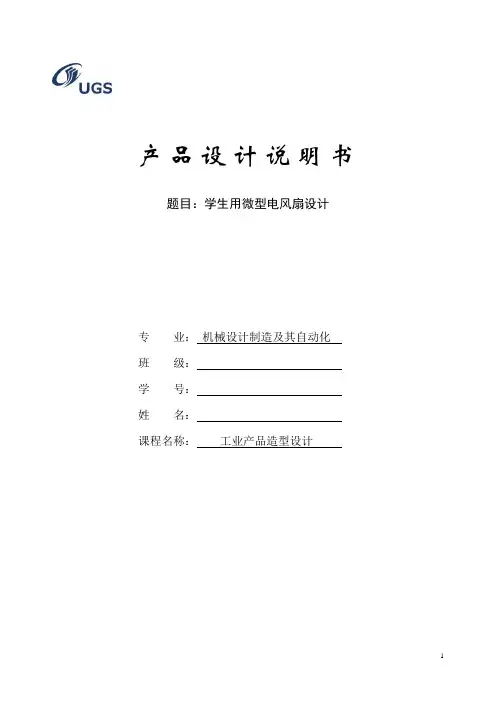 UGS

产品设计说明书

题目：学生用微型电风扇设计

专　　业：机械设计制造及其自动化

班　　级：

学　　号：

姓　　名：

课程名称：工业产品造型设计

1